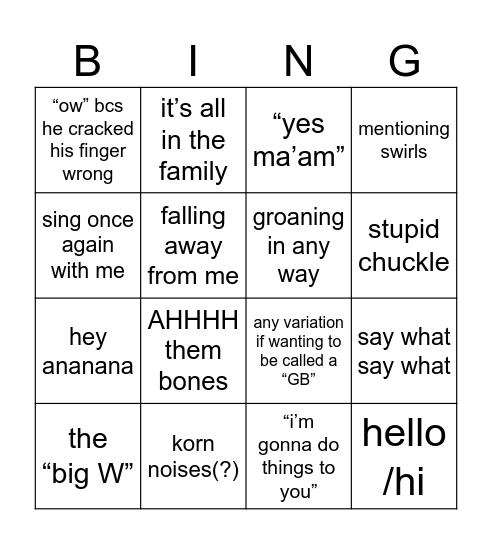 | B | I | N | G |
|---|---|---|---|
| “ow” bcs he cracked his finger wrong | it’s all in the family | “yes ma’am” | mentioning swirls |
| sing once again with me | falling away from me | groaning in any way | stupid chuckle |
| hey ananana | AHHHH them bones | any variation if wanting to be called a “GB” | say what say what |
| the “big W” | korn noises(?) | “i’m gonna do things to you” | hello /hi |